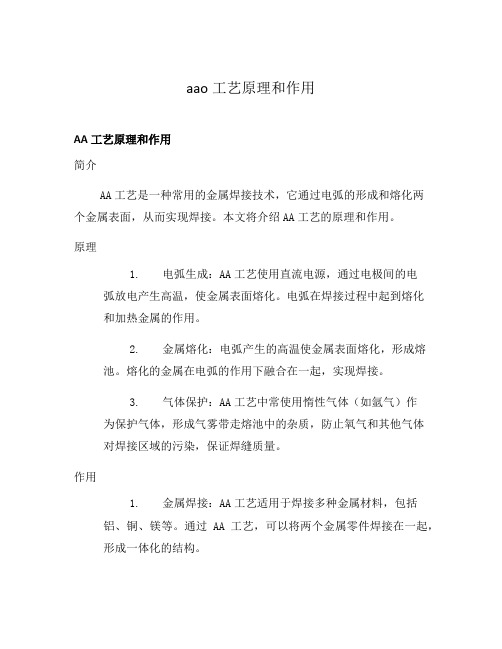 aao 工艺原理和作用

AA 工艺原理和作用

简介

AA 工艺是一种常用的金属焊接技术，它通过电弧的形成和熔化两个金属表面，从而实现焊接。本文将介绍 AA 工艺的原理和作用。

原理

1. 电弧生成：AA 工艺使用直流电源，通过电极间的电弧放电产生高温，使金属表面熔化。电弧在焊接过程中起到熔化和加热金属的作用。

2. 金属熔化：电弧产生的高温使金属表面熔化，形成熔池。熔化的金属在电弧的作用下融合在一起，实现焊接。

3. 气体保护：AA 工艺中常使用惰性气体（如氩气）作为保护气体，形成气雾带走熔池中的杂质，防止氧气和其他气体对焊接区域的污染，保证焊缝质量。

作用

1. 金属焊接：AA 工艺适用于焊接多种金属材料，包括铝、铜、镁等。通过 AA 工艺，可以将两个金属零件焊接在一起，形成一体化的结构。